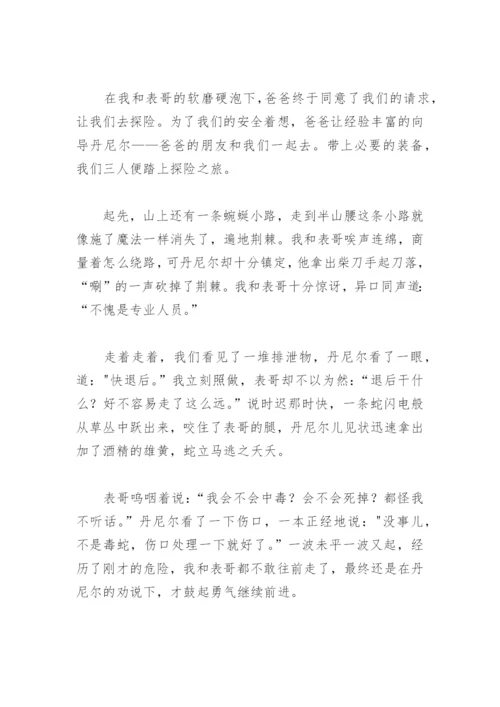 在我和表哥的软磨硬泡下，爸爸终于同意了我们的请求，让我们去探险。为了我们的安全着想，爸爸让经验丰富的向导丹尼尔——爸爸的朋友和我们一起去。带上必要的装备，我们三人便踏上探险之旅。

起先，山上还有一条蜿蜒小路，走到半山腰这条小路就像施了魔法一样消失了，遍地荆棘。我和表哥唉声连绵，商量着怎么绕路，可丹尼尔却十分镇定，他拿出柴刀手起刀落，“唰”的一声砍掉了荆棘。我和表哥十分惊讶，异口同声道：“不愧是专业人员。”

走着走着，我们看见了一堆排泄物，丹尼尔看了一眼，道："快退后。”我立刻照做，表哥却不以为然：“退后干什么？好不容易走了这么远。”说时迟那时快，一条蛇闪电般从草丛中跃出来，咬住了表哥的腿，丹尼尔儿见状迅速拿出加了酒精的雄黄，蛇立马逃之夭夭。

表哥呜咽着说：“我会不会中毒？会不会死掉？都怪我不听话。”丹尼尔看了一下伤口，一本正经地说："没事儿，不是毒蛇，伤口处理一下就好了。”一波未平一波又起，经历了刚才的危险，我和表哥都不敢往前走了，最终还是在丹尼尔的劝说下，才鼓起勇气继续前进。